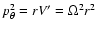 $p_\theta^2 = rV' = \Omega^2 r^2$